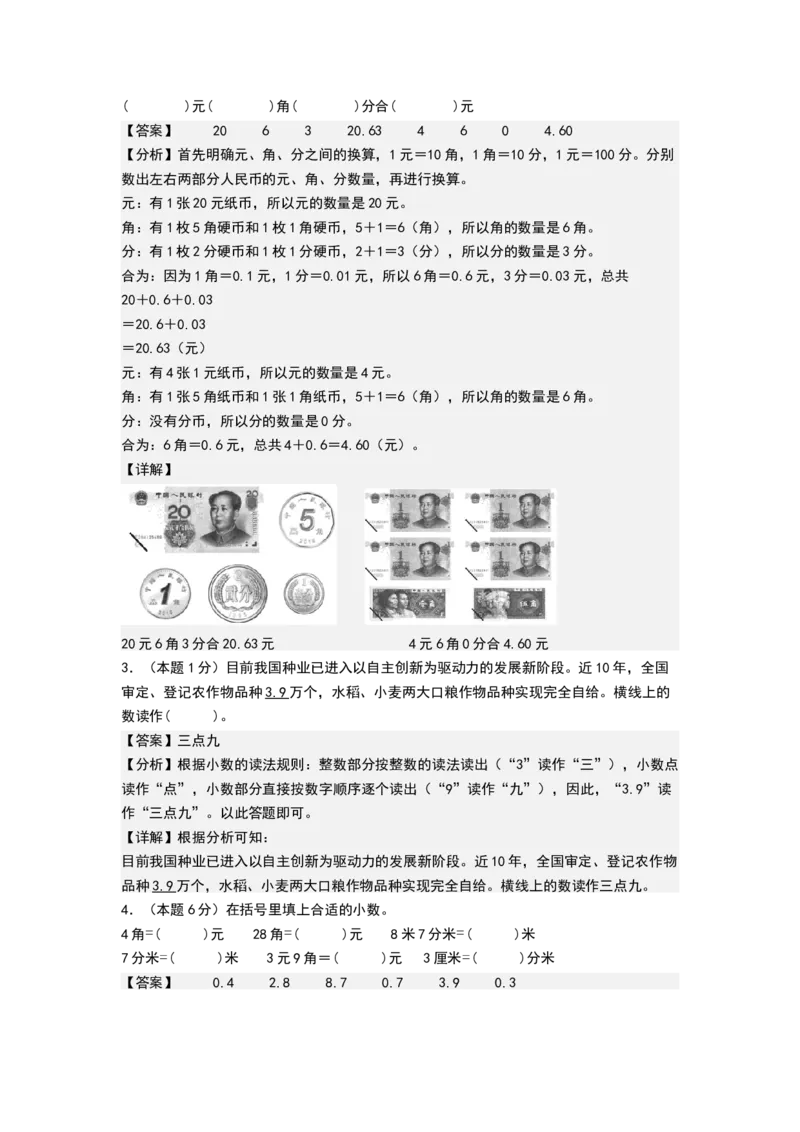 (　　)元(　　)角(　　)分合(　　)元

【答案】　20　6　3　20.63　4　6　0　4.60

【分析】首先明确元、角、分之间的换算，1元＝10角，1角＝10分，1元＝100分。分别数出左右两部分人民币的元、角、分数量，再进行换算。

元：有1张20元纸币，所以元的数量是20元。

角：有1枚5角硬币和1枚1角硬币，5＋1＝6（角），所以角的数量是6角。

分：有1枚2分硬币和1枚1分硬币，2＋1＝3（分），所以分的数量是3分。

合为：因为1角＝0.1元，1分＝0.01元，所以6角＝0.6元，3分＝0.03元，总共
20＋0.6＋0.03
＝20.6＋0.03
＝20.63（元）

元：有4张1元纸币，所以元的数量是4元。

角：有1张5角纸币和1张1角纸币，5＋1＝6（角），所以角的数量是6角。

分：没有分币，所以分的数量是0分。

合为：6角＝0.6元，总共4＋0.6＝4.60（元）。

【详解】

20元6角3分合20.63元　　　　4元6角0分合4.60元

3．（本题1分）目前我国种业已进入以自主创新为驱动力的发展新阶段。近10年，全国审定、登记农作物品种3.9万个，水稻、小麦两大口粮作物品种实现完全自给。横线上的数读作(　　)。

【答案】三点九

【分析】根据小数的读法规则：整数部分按整数的读法读出（“3”读作“三”），小数点读作“点”，小数部分直接按数字顺序逐个读出（“9”读作“九”），因此，“3.9”读作“三点九”。以此答题即可。

【详解】根据分析可知：

目前我国种业已进入以自主创新为驱动力的发展新阶段。近10年，全国审定、登记农作物品种3.9万个，水稻、小麦两大口粮作物品种实现完全自给。横线上的数读作三点九。

4．（本题6分）在括号里填上合适的小数。

4角=(　　)元　　28角=(　　)元　　8米7分米=(　　)米

7分米=(　　)米　　3元9角＝(　　)元　　3厘米=(　　)分米

【答案】　0.4　2.8　8.7　0.7　3.9　0.3